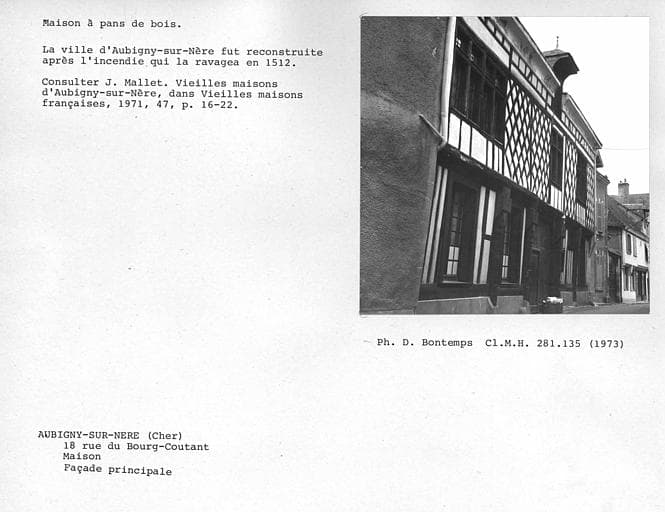 Maison à pans de bois.

La ville d'Aubigny-sur-Nère fut reconstruite après l'incendie qui la ravagea en 1512.

Consulter J. Mallet. Vieilles maisons d'Aubigny-sur-Nère, dans Vieilles maisons françaises, 1971, 47, p. 16-22.

Ph. D. Bontemps Cl.M.H. 281.135 (1973)

AUBIGNY-SUR-NERE (Cher)
18 rue du Bourg-Coutant
Maison
Façade principale